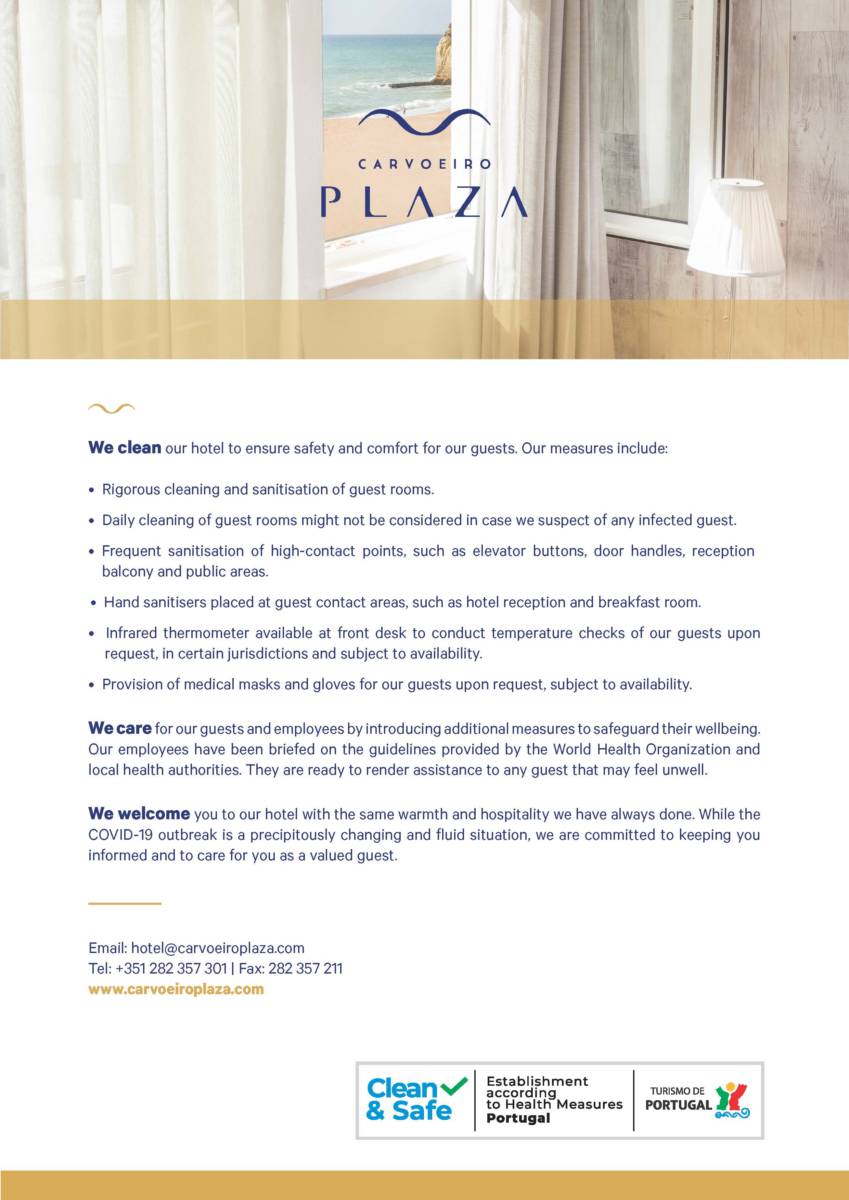 CARVOEIRO
PLAZA

We clean our hotel to ensure safety and comfort for our guests. Our measures include:

• Rigorous cleaning and sanitisation of guest rooms.

• Daily cleaning of guest rooms might not be considered in case we suspect of any infected guest.

• Frequent sanitisation of high-contact points, such as elevator buttons, door handles, reception balcony and public areas.

• Hand sanitisers placed at guest contact areas, such as hotel reception and breakfast room.

• Infrared thermometer available at front desk to conduct temperature checks of our guests upon request, in certain jurisdictions and subject to availability.

• Provision of medical masks and gloves for our guests upon request, subject to availability.

We care for our guests and employees by introducing additional measures to safeguard their wellbeing. Our employees have been briefed on the guidelines provided by the World Health Organization and local health authorities. They are ready to render assistance to any guest that may feel unwell.

We welcome you to our hotel with the same warmth and hospitality we have always done. While the COVID-19 outbreak is a precipitously changing and fluid situation, we are committed to keeping you informed and to care for you as a valued guest.

Email: hotel@carvoeiroplaza.com
Tel: +351 282 357 301 | Fax: 282 357 211
www.carvoeiroplaza.com

Clean & Safe
Establishment according to Health Measures Portugal
TURISMO DE PORTUGAL